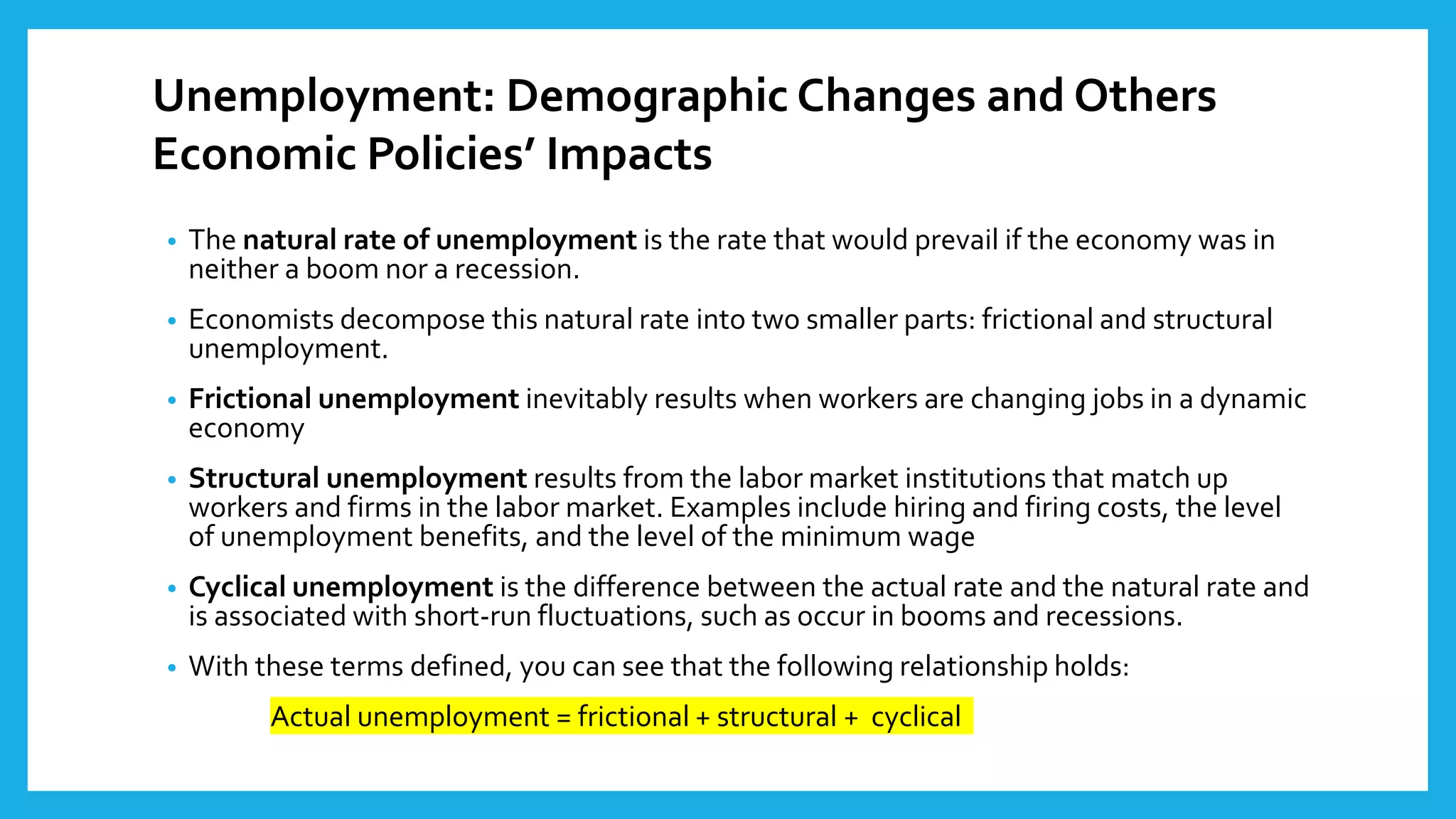 Unemployment: Demographic Changes and Others Economic Policies' Impacts

• The natural rate of unemployment is the rate that would prevail if the economy was in neither a boom nor a recession.

• Economists decompose this natural rate into two smaller parts: frictional and structural unemployment.

• Frictional unemployment inevitably results when workers are changing jobs in a dynamic economy

• Structural unemployment results from the labor market institutions that match up workers and firms in the labor market. Examples include hiring and firing costs, the level of unemployment benefits, and the level of the minimum wage

• Cyclical unemployment is the difference between the actual rate and the natural rate and is associated with short-run fluctuations, such as occur in booms and recessions.

• With these terms defined, you can see that the following relationship holds:

Actual unemployment = frictional + structural + cyclical